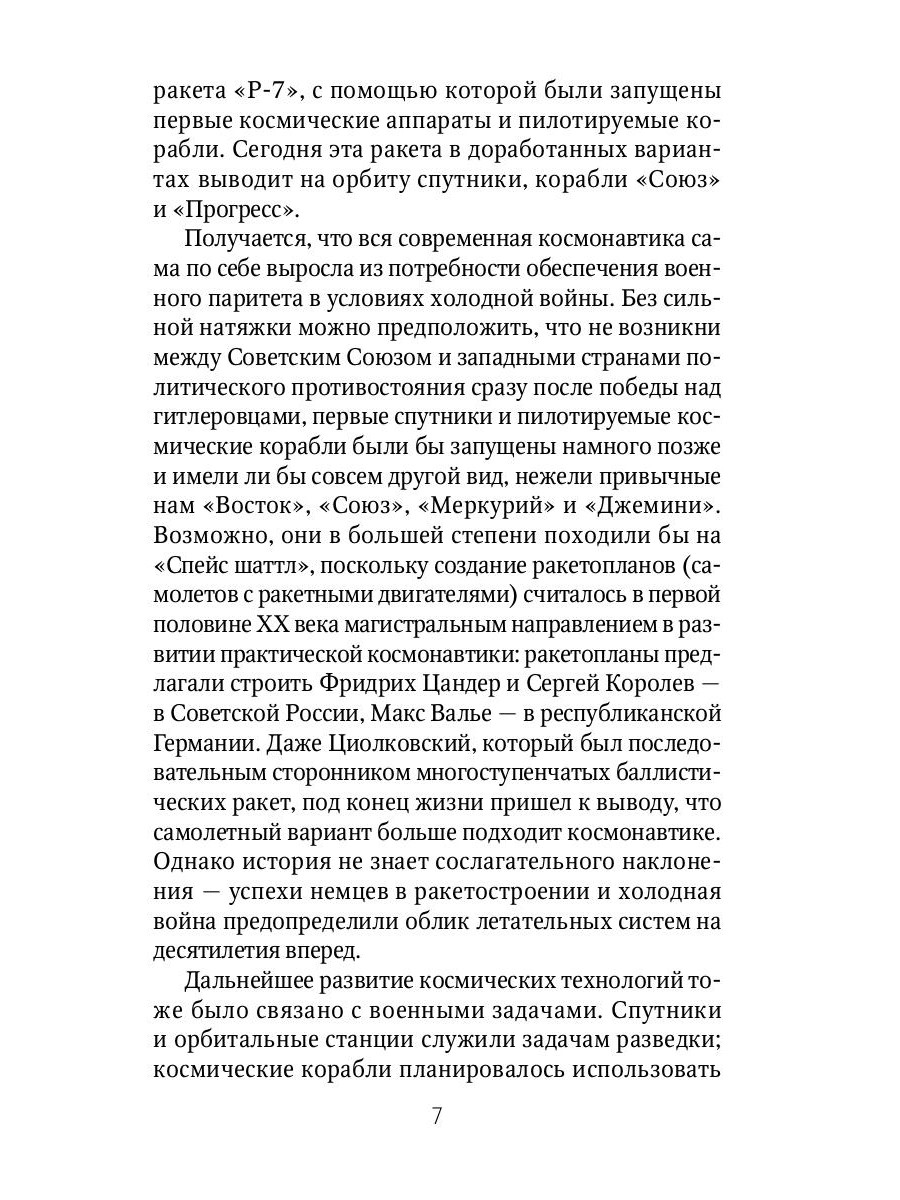 ракета «Р-7», с помощью которой были запущены первые космические аппараты и пилотируемые корабли. Сегодня эта ракета в доработанных вариантах выводит на орбиту спутники, корабли «Союз» и «Прогресс».

Получается, что вся современная космонавтика сама по себе выросла из потребности обеспечения военного паритета в условиях холодной войны. Без сильной натяжки можно предположить, что не возникни между Советским Союзом и западными странами политического противостояния сразу после победы над гитлеровцами, первые спутники и пилотируемые космические корабли были бы запущены намного позже и имели ли бы совсем другой вид, нежели привычные нам «Восток», «Союз», «Меркурий» и «Джемини». Возможно, они в большей степени походили бы на «Спейс шаттл», поскольку создание ракетопланов (самолетов с ракетными двигателями) считалось в первой половине XX века магистральным направлением в развитии практической космонавтики: ракетопланы предлагали строить Фридрих Цандер и Сергей Королев — в Советской России, Макс Валье — в республиканской Германии. Даже Циолковский, который был последовательным сторонником многоступенчатых баллистических ракет, под конец жизни пришел к выводу, что самолетный вариант больше подходит космонавтике. Однако история не знает сослагательного наклонения — успехи немцев в ракетостроении и холодная война предопределили облик летательных систем на десятилетия вперед.

Дальнейшее развитие космических технологий тоже было связано с военными задачами. Спутники и орбитальные станции служили задачам разведки; космические корабли планировалось использовать

7